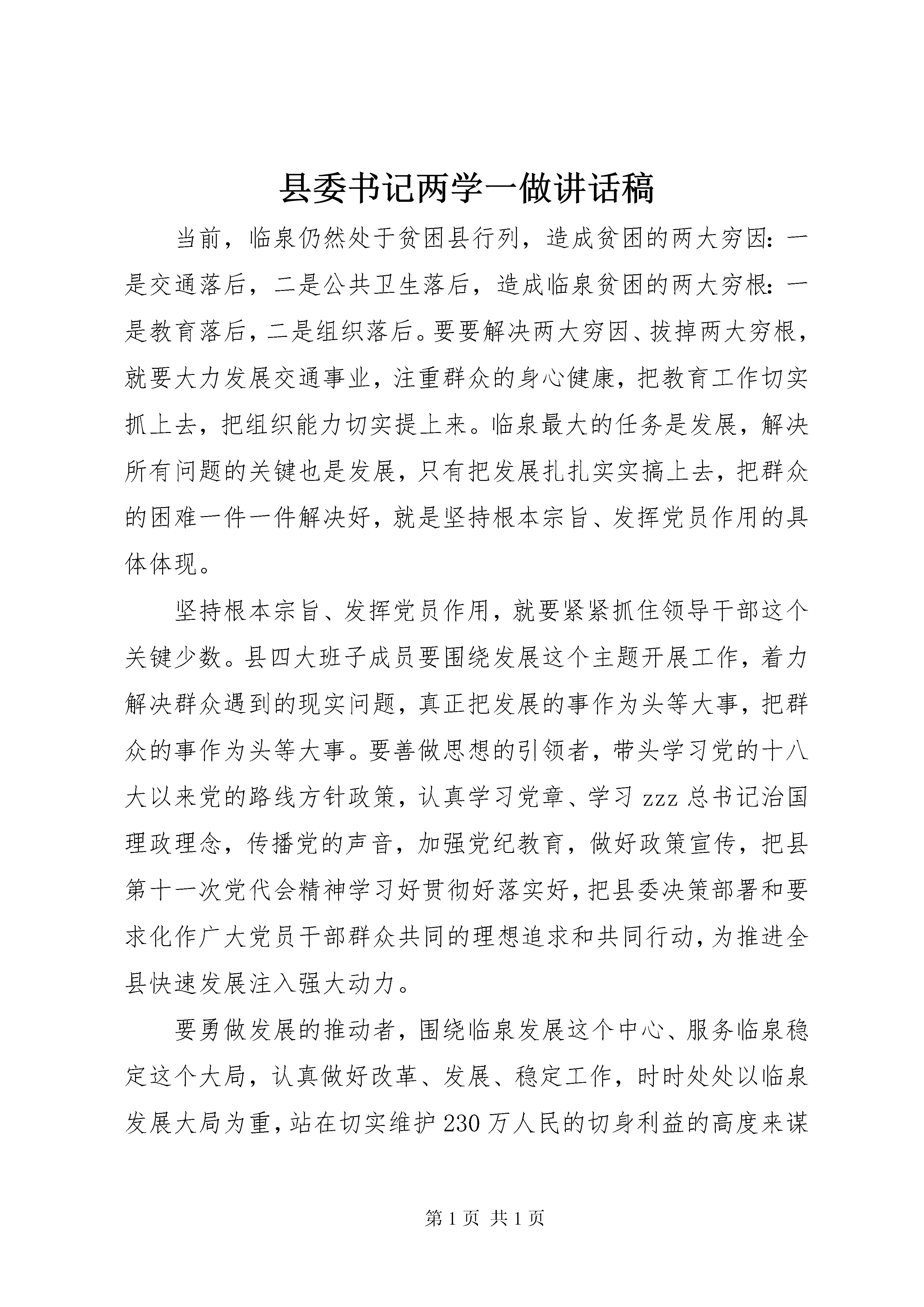 县委书记两学一做讲话稿

当前，临泉仍然处于贫困县行列，造成贫困的两大穷因：一是交通落后，二是公共卫生落后，造成临泉贫困的两大穷根：一是教育落后，二是组织落后。要要解决两大穷因、拔掉两大穷根，就要大力发展交通事业，注重群众的身心健康，把教育工作切实抓上去，把组织能力切实提上来。临泉最大的任务是发展，解决所有问题的关键也是发展，只有把发展扎扎实实搞上去，把群众的困难一件一件解决好，就是坚持根本宗旨、发挥党员作用的具体体现。

坚持根本宗旨、发挥党员作用，就要紧紧抓住领导干部这个关键少数。县四大班子成员要围绕发展这个主题开展工作，着力解决群众遇到的现实问题，真正把发展的事作为头等大事，把群众的事作为头等大事。要善做思想的引领者，带头学习党的十八大以来党的路线方针政策，认真学习党章、学习 zzz 总书记治国理政理念，传播党的声音，加强党纪教育，做好政策宣传，把县第十一次党代会精神学习好贯彻好落实好，把县委决策部署和要求化作广大党员干部群众共同的理想追求和共同行动，为推进全县快速发展注入强大动力。

要勇做发展的推动者，围绕临泉发展这个中心、服务临泉稳定这个大局，认真做好改革、发展、稳定工作，时时处处以临泉发展大局为重，站在切实维护 230 万人民的切身利益的高度来谋

第 1 页 共 1 页